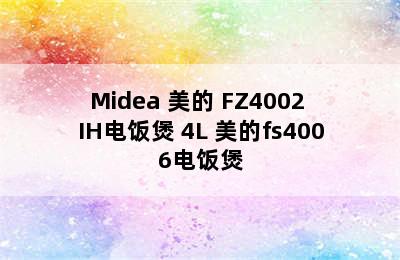 Midea 美的 FZ4002 IH电饭煲 4L 美的fs4006电饭煲